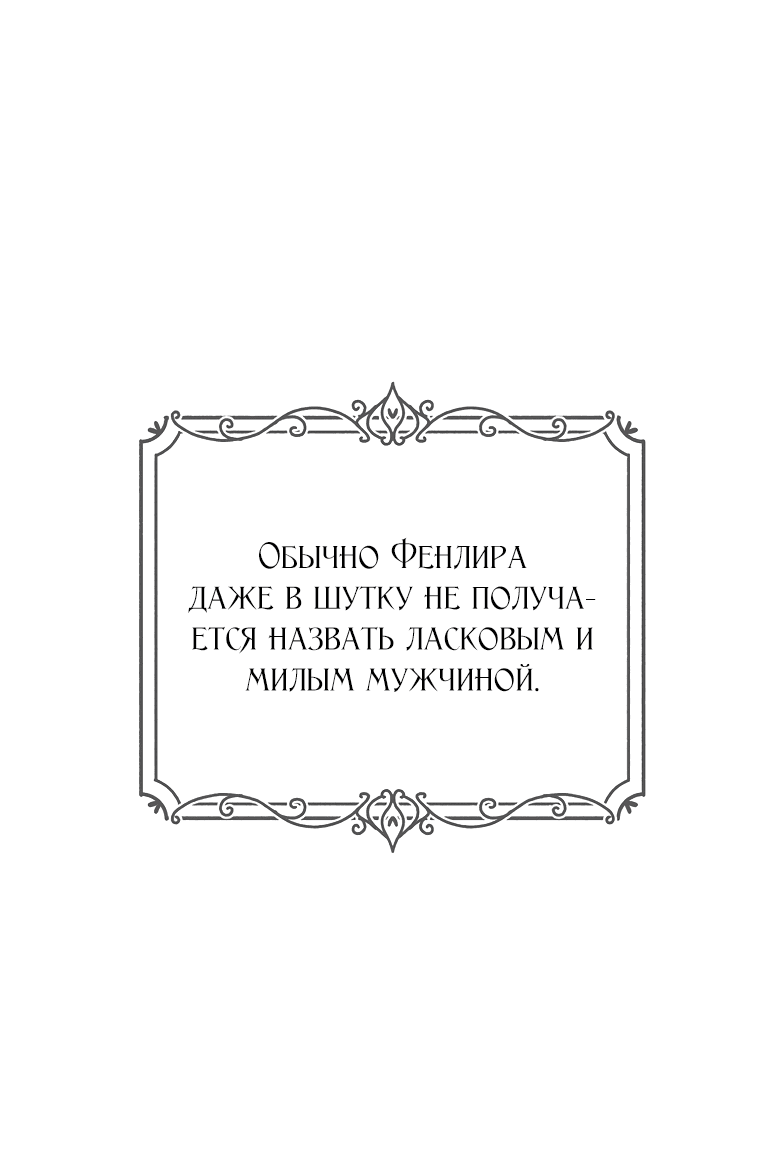 Обычно Фенлира даже в шутку не получается назвать ласковым и милым мужчиной.